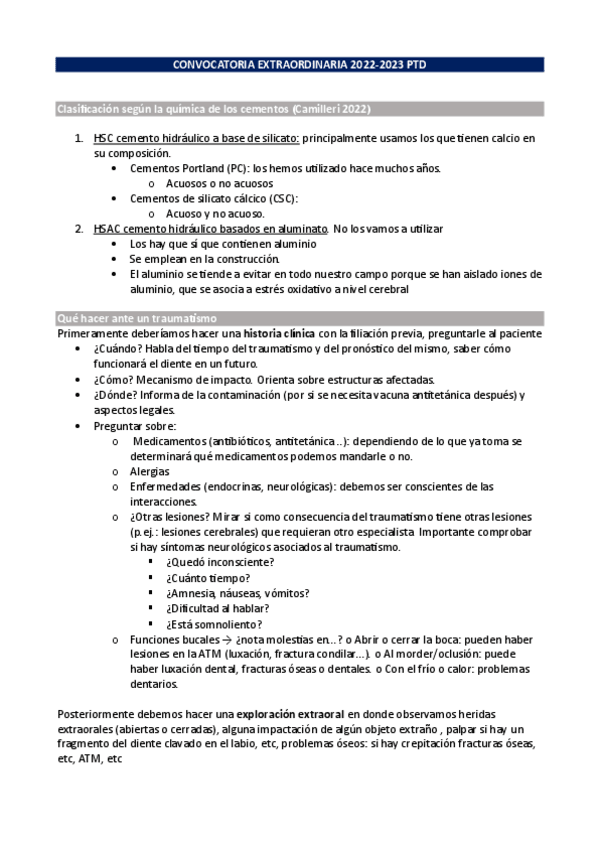 CONVOCATORIA EXTRAORDINARIA 2022-2023 PTD

Clasificación según la química de los cementos (Camilleri 2022)

1. HSC cemento hidráulico a base de silicato: principalmente usamos los que tienen calcio en su composición.
• Cementos Portland (PC): los hemos utilizado hace muchos años.
o Acuosos o no acuosos
• Cementos de silicato cálcico (CSC):
o Acuoso y no acuoso.
2. HSAC cemento hidráulico basados en aluminato. No los vamos a utilizar
• Los hay que sí que contienen aluminio
• Se emplean en la construcción.
• El aluminio se tiende a evitar en todo nuestro campo porque se han aislado iones de aluminio, que se asocia a estrés oxidativo a nivel cerebral

Qué hacer ante un traumatismo
Primeramente deberíamos hacer una historia clínica con la filiación previa, preguntarle al paciente
• ¿Cuándo? Habla del tiempo del traumatismo y del pronóstico del mismo, saber cómo funcionará el diente en un futuro.
• ¿Cómo? Mecanismo de impacto. Orienta sobre estructuras afectadas.
• ¿Dónde? Informa de la contaminación (por si se necesita vacuna antitetánica después) y aspectos legales.
• Preguntar sobre:
o Medicamentos (antibióticos, antitetánica…): dependiendo de lo que ya toma se determinará qué medicamentos podemos mandarle o no.
o Alergias
o Enfermedades (endocrinas, neurológicas): debemos ser conscientes de las interacciones.
o ¿Otras lesiones? Mirar si como consecuencia del traumatismo tiene otras lesiones (p.ej.: lesiones cerebrales) que requieran otro especialista Importante comprobar si hay síntomas neurológicos asociados al traumatismo.
▪ ¿Quedó inconsciente?
▪ ¿Cuánto tiempo?
▪ ¿Amnesia, náuseas, vómitos?
▪ ¿Dificultad al hablar?
▪ ¿Está somnoliento?
o Funciones bucales → ¿nota molestias en…? o Abrir o cerrar la boca: pueden haber lesiones en la ATM (luxación, fractura condilar…). o Al morder/oclusión: puede haber luxación dental, fracturas óseas o dentales. o Con el frío o calor: problemas dentarios.

Posteriormente debemos hacer una exploración extraoral en donde observamos heridas extraorales (abiertas o cerradas), alguna impactación de algún objeto extraño , palpar si hay un fragmento del diente clavado en el labio, etc, problemas óseos: si hay crepitación fracturas óseas, etc, ATM, etc